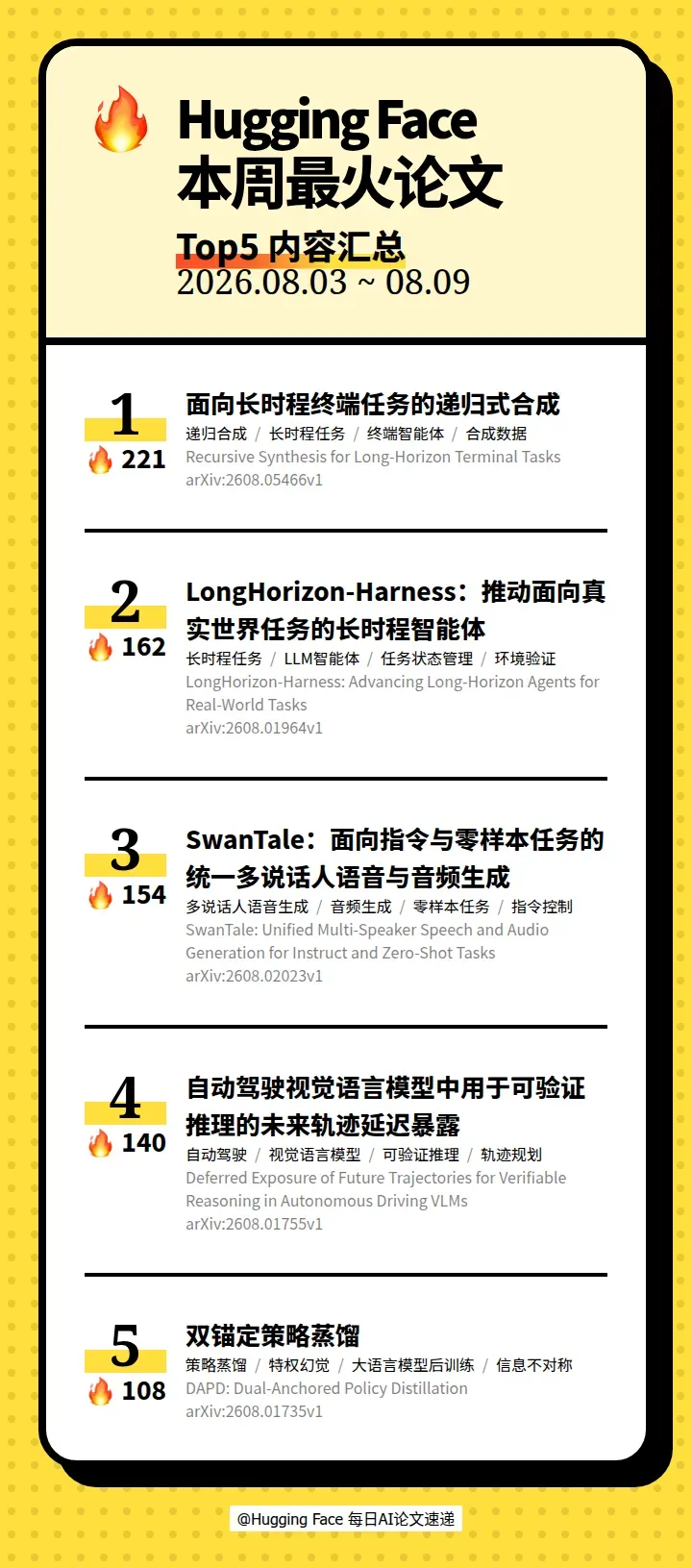 Hugging Face
本周最火论文
Top5 内容汇总
2026.08.03 ~ 08.09

1
221
面向长时程终端任务的递归式合成
递归合成 / 长时程任务 / 终端智能体 / 合成数据
Recursive Synthesis for Long-Horizon Terminal Tasks
arXiv:2608.05466v1

2
162
LongHorizon-Harness：推动面向真实世界任务的长时程智能体
长时程任务 / LLM智能体 / 任务状态管理 / 环境验证
LongHorizon-Harness: Advancing Long-Horizon Agents for Real-World Tasks
arXiv:2608.01964v1

3
154
SwanTale：面向指令与零样本任务的统一多说话人语音与音频生成
多说话人语音生成 / 音频生成 / 零样本任务 / 指令控制
SwanTale: Unified Multi-Speaker Speech and Audio Generation for Instruct and Zero-Shot Tasks
arXiv:2608.02023v1

4
140
自动驾驶视觉语言模型中用于可验证推理的未来轨迹延迟暴露
自动驾驶 / 视觉语言模型 / 可验证推理 / 轨迹规划
Deferred Exposure of Future Trajectories for Verifiable Reasoning in Autonomous Driving VLMs
arXiv:2608.01755v1

5
108
双锚定策略蒸馏
策略蒸馏 / 特权幻觉 / 大语言模型后训练 / 信息不对称
DAPD: Dual-Anchored Policy Distillation
arXiv:2608.01735v1

@Hugging Face 每日AI论文速递